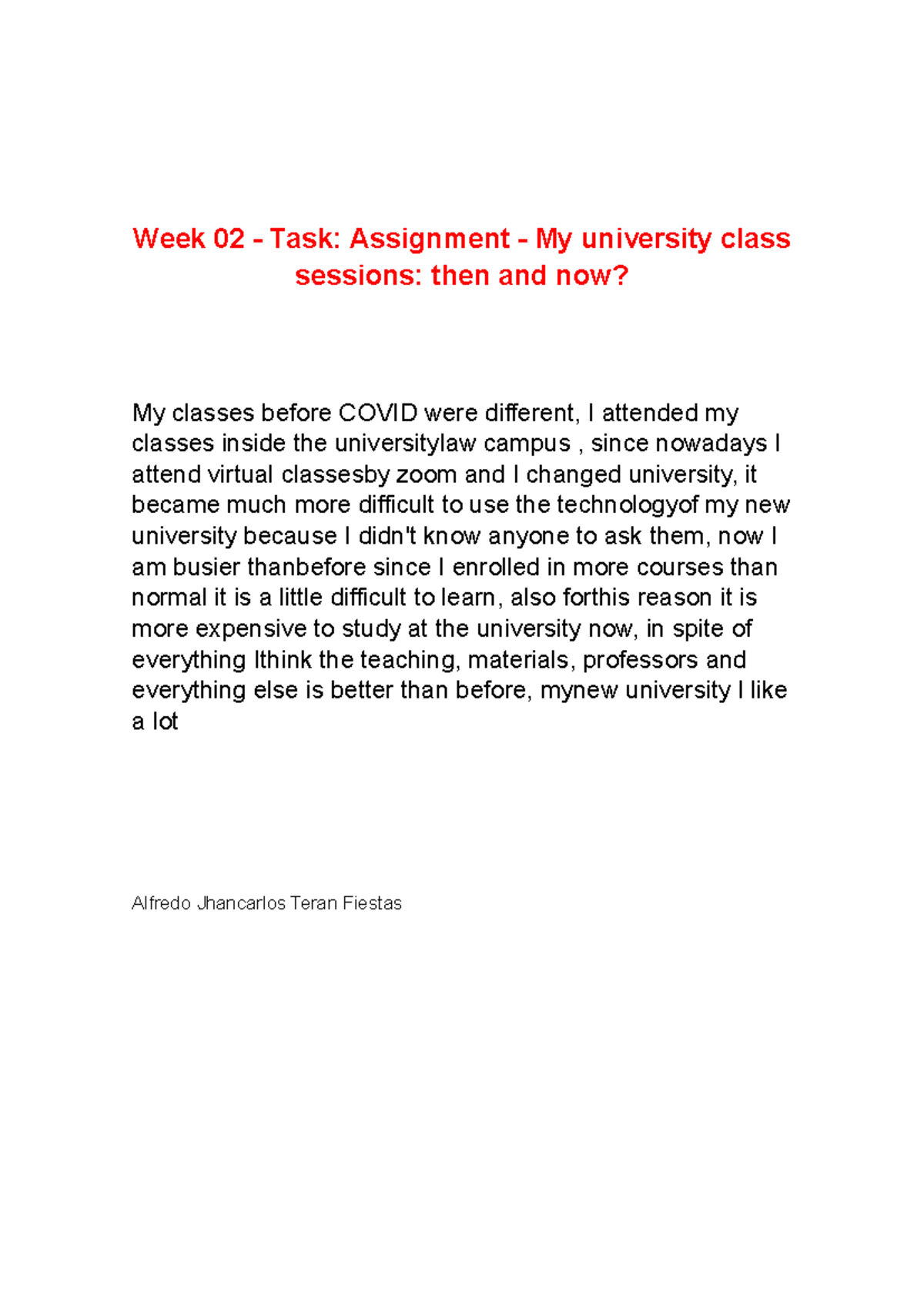 Week 02 - Task: Assignment - My university class sessions: then and now?

My classes before COVID were different, I attended my classes inside the universitylaw campus , since nowadays I attend virtual classesby zoom and I changed university, it became much more difficult to use the technologyof my new university because I didn't know anyone to ask them, now I am busier thanbefore since I enrolled in more courses than normal it is a little difficult to learn, also forthis reason it is more expensive to study at the university now, in spite of everything Ithink the teaching, materials, professors and everything else is better than before, mynew university I like a lot

Alfredo Jhancarlos Teran Fiestas